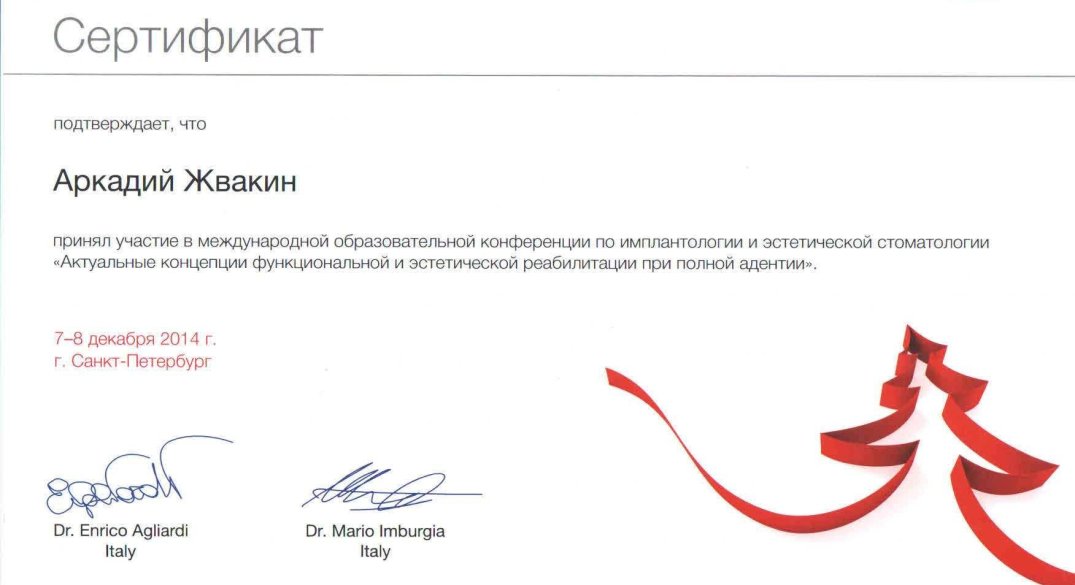 Сертификат

подтверждает, что

Аркадий Жвакин

принял участие в международной образовательной конференции по имплантологии и эстетической стоматологии «Актуальные концепции функциональной и эстетической реабилитации при полной адентии».

7–8 декабря 2014 г.
г. Санкт-Петербург

Dr. Enrico Agliardi
Italy

Dr. Mario Imburgia
Italy